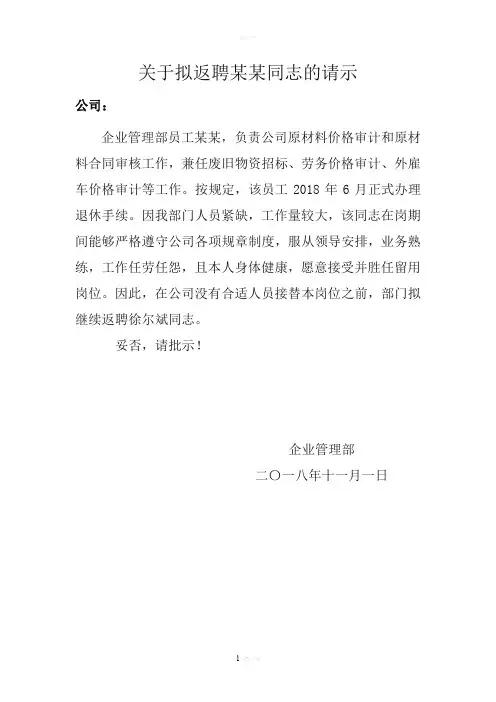 关于拟返聘某某同志的请示

公司：

企业管理部员工某某，负责公司原材料价格审计和原材料合同审核工作，兼任废旧物资招标、劳务价格审计、外雇车价格审计等工作。按规定，该员工 2018 年 6 月正式办理退休手续。因我部门人员紧缺，工作量较大，该同志在岗期间能够严格遵守公司各项规章制度，服从领导安排，业务熟练，工作任劳任怨，且本人身体健康，愿意接受并胜任留用岗位。因此，在公司没有合适人员接替本岗位之前，部门拟继续返聘徐尔斌同志。

妥否，请批示！

企业管理部

二〇一八年十一月一日

1